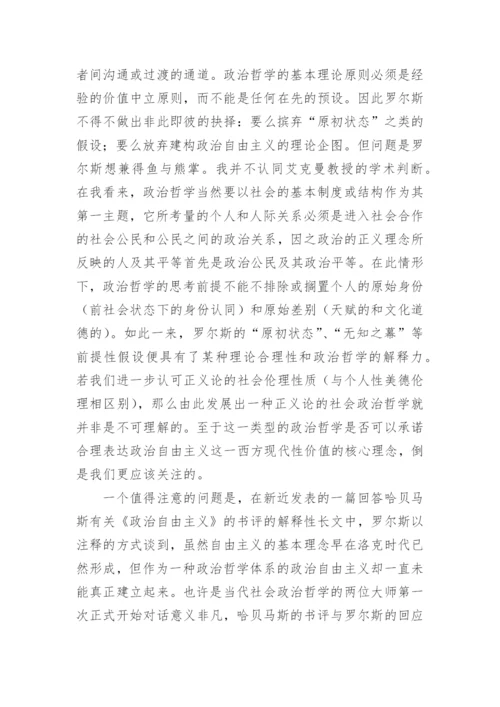 者间沟通或过渡的通道。政治哲学的基本理论原则必须是经验的价值中立原则，而不能是任何在先的预设。因此罗尔斯不得不做出非此即彼的抉择：要么摈弃“原初状态”之类的假设；要么放弃建构政治自由主义的理论企图。但问题是罗尔斯想兼得鱼与熊掌。我并不认同艾克曼教授的学术判断。在我看来，政治哲学当然要以社会的基本制度或结构作为其第一主题，它所考量的个人和人际关系必须是进入社会合作的社会公民和公民之间的政治关系，因之政治的正义理念所反映的人及其平等首先是政治公民及其政治平等。在此情形下，政治哲学的思考前提不能不排除或搁置个人的原始身份（前社会状态下的身份认同）和原始差别（天赋的和文化道德的）。如此一来，罗尔斯的“原初状态”、“无知之幕”等前提性假设便具有了某种理论合理性和政治哲学的解释力。若我们进一步认可正义论的社会伦理性质（与个人性美德伦理相区别），那么由此发展出一种正义论的社会政治哲学就并非是不可理解的。至于这一类型的政治哲学是否可以承诺合理表达政治自由主义这一西方现代性价值的核心理念，倒是我们更应该关注的。

一个值得注意的问题是，在新近发表的一篇回答哈贝马斯有关《政治自由主义》的书评的解释性长文中，罗尔斯以注释的方式谈到，虽然自由主义的基本理念早在洛克时代已然形成，但作为一种政治哲学体系的政治自由主义却一直未能真正建立起来。也许是当代社会政治哲学的两位大师第一次正式开始对话意义非凡，哈贝马斯的书评与罗尔斯的回应